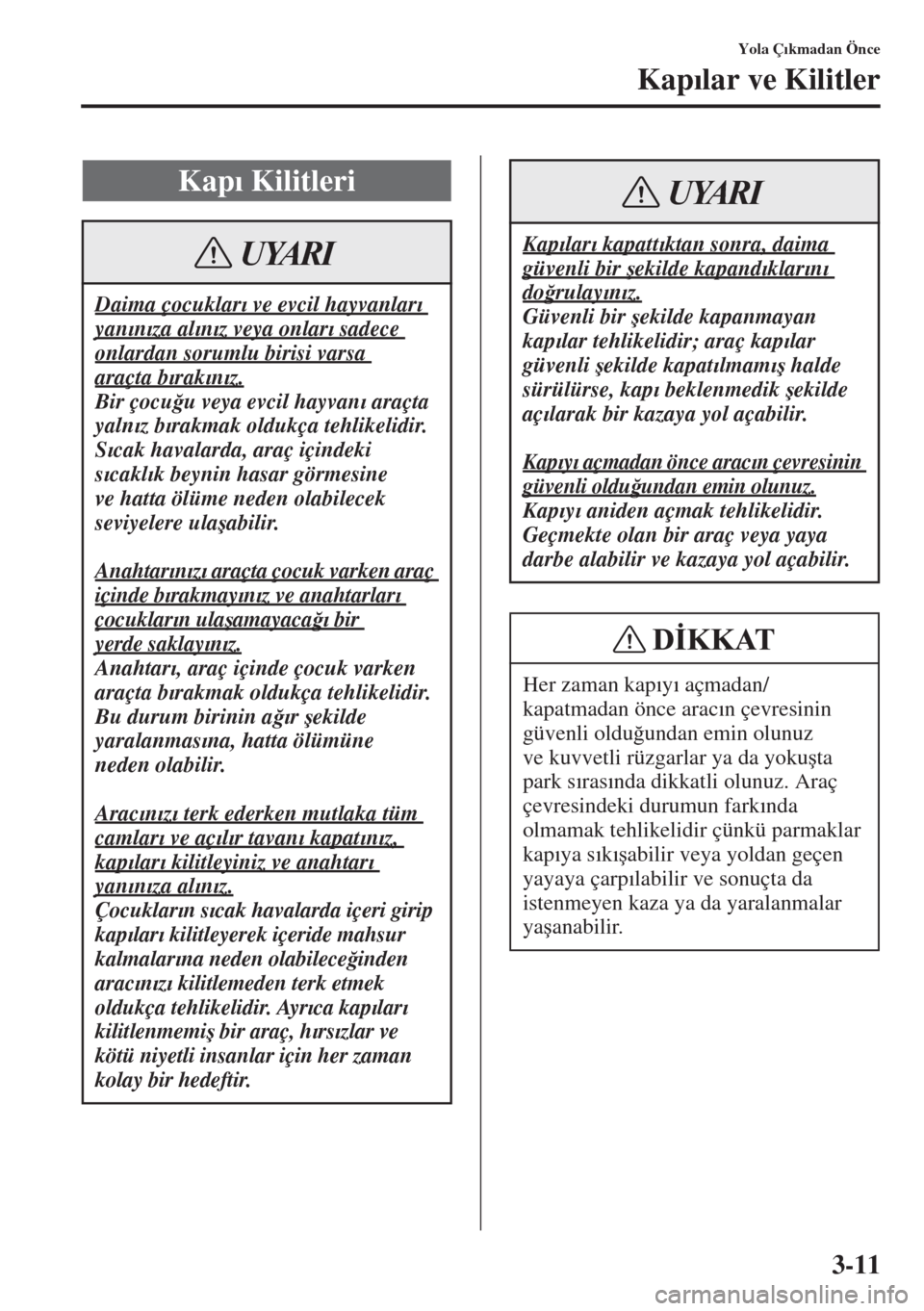 Yola Çıkmadan Önce

Kapılar ve Kilitler

Kapı Kilitleri

UYARI

Daima çocukları ve evcil hayvanları yanınıza alınız veya onları sadece onlardan sorumlu birisi varsa araçta bırakınız.
Bir çocuğu veya evcil hayvanı araçta yalnız bırakmak oldukça tehlikelidir. Sıcak havalarda, araç içindeki sıcaklık beynin hasar görmesine ve hatta ölüme neden olabilecek seviyelere ulaşabilir.

Anahtarınızı araçta çocuk varken araç içinde bırakmayınız ve anahtarları çocukların ulaşamayacağı bir yerde saklayınız.
Anahtarı, araç içinde çocuk varken araçta bırakmak oldukça tehlikelidir. Bu durum birinin ağır şekilde yaralanmasına, hatta ölümüne neden olabilir.

Aracınızı terk ederken mutlaka tüm camları ve açılır tavanı kapatınız, kapıları kilitleyiniz ve anahtarı yanınıza alınız.
Çocukların sıcak havalarda içeri girip kapıları kilitleyerek içeride mahsur kalmalarına neden olabileceğinden aracınızı kilitlemeden terk etmek oldukça tehlikelidir. Ayrıca kapıları kilitlenmemiş bir araç, hırsızlar ve kötü niyetli insanlar için her zaman kolay bir hedeftir.

UYARI

Kapıları kapattıktan sonra, daima güvenli bir şekilde kapandıklarını doğrulayınız.
Güvenli bir şekilde kapanmayan kapılar tehlikelidir; araç kapılar güvenli şekilde kapatılmamış halde sürülürse, kapı beklenmedik şekilde açılarak bir kazaya yol açabilir.

Kapıyı açmadan önce aracın çevresinin güvenli olduğundan emin olunuz.
Kapıyı aniden açmak tehlikelidir. Geçmekte olan bir araç veya yaya darbe alabilir ve kazaya yol açabilir.

DİKKAT

Her zaman kapıyı açmadan/kapatmadan önce aracın çevresinin güvenli olduğundan emin olunuz ve kuvvetli rüzgarlar ya da yokuşta park sırasında dikkatli olunuz. Araç çevresindeki durumun farkında olmamak tehlikelidir çünkü parmaklar kapıya sıkışabilir veya yoldan geçen yayaya çarpılabilir ve sonuçta da istenmeyen kaza ya da yaralanmalar yaşanabilir.

3-11

carmanualsonline.info